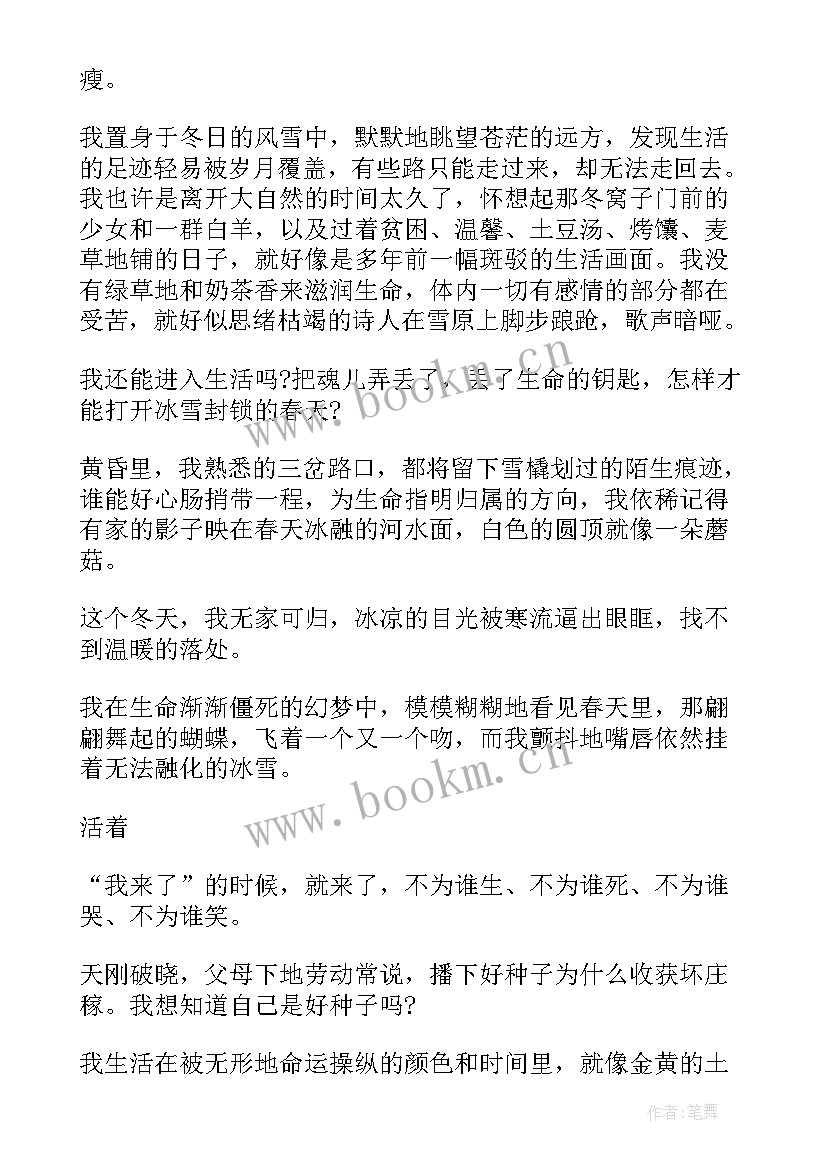 瘦。

我置身于冬日的风雪中，默默地眺望苍茫的远方，发现生活的足迹轻易被岁月覆盖，有些路只能走过来，却无法走回去。我也许是离开大自然的时间太久了，怀想起那冬窝子门前的少女和一群白羊，以及过着贫困、温馨、土豆汤、烤馕、麦草地铺的日子，就好像是多年前一幅斑驳的生活画面。我没有绿草地和奶茶香来滋润生命，体内一切有感情的部分都在受苦，就好似思绪枯竭的诗人在雪原上脚步踉跄，歌声暗哑。

我还能进入生活吗?把魂儿弄丢了，丢了生命的钥匙，怎样才能打开冰雪封锁的春天?

黄昏里，我熟悉的三岔路口，都将留下雪橇划过的陌生痕迹，谁能好心肠捎带一程，为生命指明归属的方向，我依稀记得有家的影子映在春天冰融的河水面，白色的圆顶就像一朵蘑菇。

这个冬天，我无家可归，冰凉的目光被寒流逼出眼眶，找不到温暖的落处。

我在生命渐渐僵死的幻梦中，模模糊糊地看见春天里，那翩翩舞起的蝴蝶，飞着一个又一个吻，而我颤抖地嘴唇依然挂着无法融化的冰雪。

活着

“我来了”的时候，就来了，不为谁生、不为谁死、不为谁哭、不为谁笑。

天刚破晓，父母下地劳动常说，播下好种子为什么收获坏庄稼。我想知道自己是好种子吗?

我生活在被无形地命运操纵的颜色和时间里，就像金黄的土

www.bookm.cn

www.bookm.cn

作者:笔舞